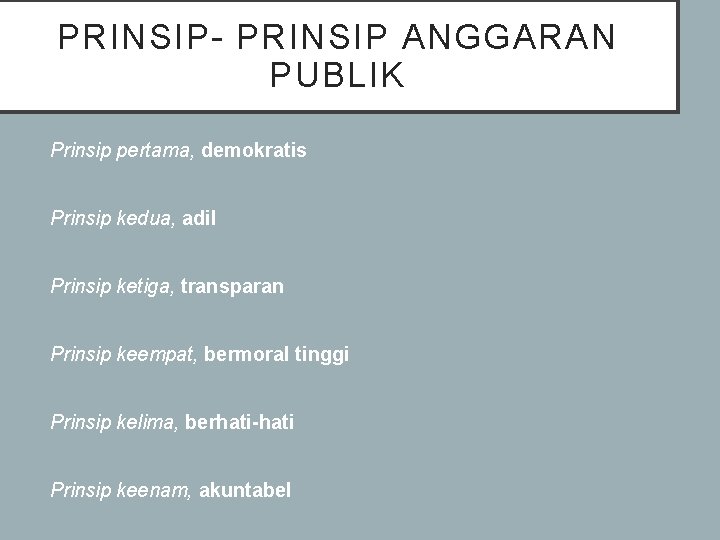 PRINSIP- PRINSIP ANGGARAN PUBLIK

Prinsip pertama, demokratis

Prinsip kedua, adil

Prinsip ketiga, transparan

Prinsip keempat, bermoral tinggi

Prinsip kelima, berhati-hati

Prinsip keenam, akuntabel